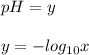 $pH = y$

$y = -log_{10}x$